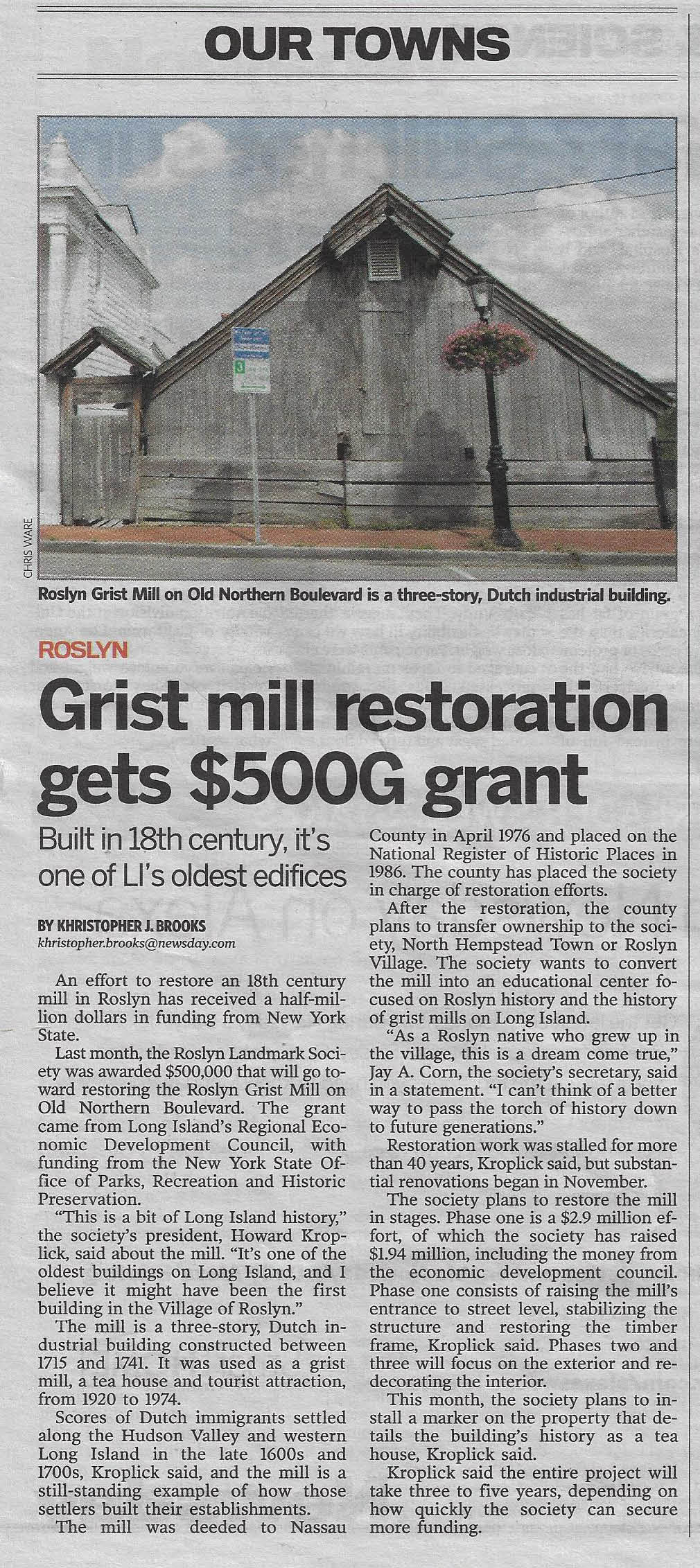 OUR TOWNS

CHRIS WARE

Roslyn Grist Mill on Old Northern Boulevard is a three-story, Dutch industrial building.

ROSLYN

Grist mill restoration gets $500G grant

Built in 18th century, it's one of LI's oldest edifices

BY KHRISTOPHER J. BROOKS
khristopher.brooks@newsday.com

An effort to restore an 18th century mill in Roslyn has received a half-million dollars in funding from New York State.

Last month, the Roslyn Landmark Society was awarded $500,000 that will go toward restoring the Roslyn Grist Mill on Old Northern Boulevard. The grant came from Long Island's Regional Economic Development Council, with funding from the New York State Office of Parks, Recreation and Historic Preservation.

"This is a bit of Long Island history," the society's president, Howard Kroplick, said about the mill. "It's one of the oldest buildings on Long Island, and I believe it might have been the first building in the Village of Roslyn."

The mill is a three-story, Dutch industrial building constructed between 1715 and 1741. It was used as a grist mill, a tea house and tourist attraction, from 1920 to 1974.

Scores of Dutch immigrants settled along the Hudson Valley and western Long Island in the late 1600s and 1700s, Kroplick said, and the mill is a still-standing example of how those settlers built their establishments.

The mill was deeded to Nassau County in April 1976 and placed on the National Register of Historic Places in 1986. The county has placed the society in charge of restoration efforts.

After the restoration, the county plans to transfer ownership to the society, North Hempstead Town or Roslyn Village. The society wants to convert the mill into an educational center focused on Roslyn history and the history of grist mills on Long Island.

"As a Roslyn native who grew up in the village, this is a dream come true," Jay A. Corn, the society's secretary, said in a statement. "I can't think of a better way to pass the torch of history down to future generations."

Restoration work was stalled for more than 40 years, Kroplick said, but substantial renovations began in November.

The society plans to restore the mill in stages. Phase one is a $2.9 million effort, of which the society has raised $1.94 million, including the money from the economic development council. Phase one consists of raising the mill's entrance to street level, stabilizing the structure and restoring the timber frame, Kroplick said. Phases two and three will focus on the exterior and redecorating the interior.

This month, the society plans to install a marker on the property that details the building's history as a tea house, Kroplick said.

Kroplick said the entire project will take three to five years, depending on how quickly the society can secure more funding.